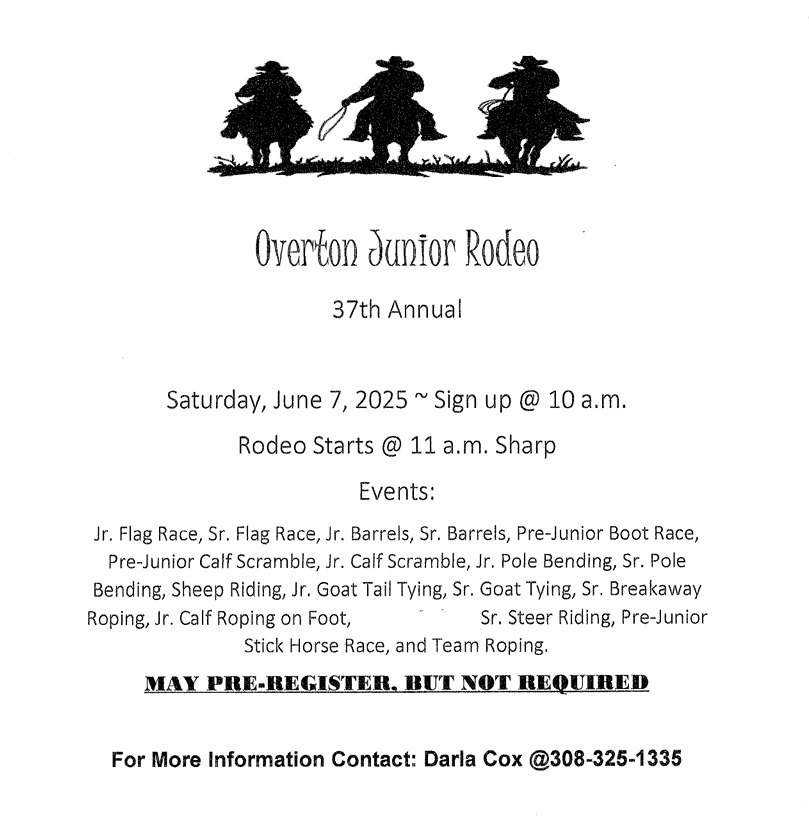 Overton Junior Rodeo

37th Annual

Saturday, June 7, 2025 ~ Sign up @ 10 a.m.

Rodeo Starts @ 11 a.m. Sharp

Events:

Jr. Flag Race, Sr. Flag Race, Jr. Barrels, Sr. Barrels, Pre-Junior Boot Race, Pre-Junior Calf Scramble, Jr. Calf Scramble, Jr. Pole Bending, Sr. Pole Bending, Sheep Riding, Jr. Goat Tail Tying, Sr. Goat Tying, Sr. Breakaway Roping, Jr. Calf Roping on Foot, Sr. Steer Riding, Pre-Junior Stick Horse Race, and Team Roping.

MAY PRE-REGISTER, BUT NOT REQUIRED

For More Information Contact: Darla Cox @308-325-1335